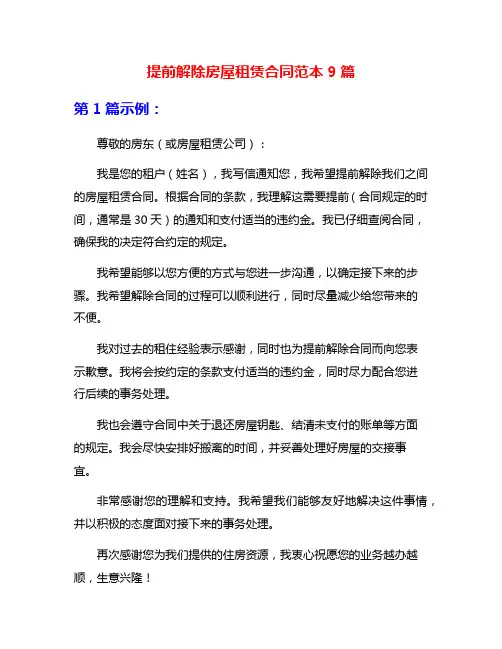 提前解除房屋租赁合同范本 9 篇

第 1 篇示例：

尊敬的房东（或房屋租赁公司）：

我是您的租户（姓名），我写信通知您，我希望提前解除我们之间的房屋租赁合同。根据合同的条款，我理解这需要提前（合同规定的时间，通常是 30 天）的通知和支付适当的违约金。我已仔细查阅合同，确保我的决定符合约定的规定。

我希望能够以您方便的方式与您进一步沟通，以确定接下来的步骤。我希望解除合同的过程可以顺利进行，同时尽量减少给您带来的不便。

我对过去的租住经验表示感谢，同时也为提前解除合同而向您表示歉意。我将会按约定的条款支付适当的违约金，同时尽力配合您进行后续的事务处理。

我也会遵守合同中关于退还房屋钥匙、结清未支付的账单等方面的规定。我会尽快安排好搬离的时间，并妥善处理好房屋的交接事宜。

非常感谢您的理解和支持。我希望我们能够友好地解决这件事情，并以积极的态度面对接下来的事务处理。

再次感谢您为我们提供的住房资源，我衷心祝愿您的业务越办越顺，生意兴隆！